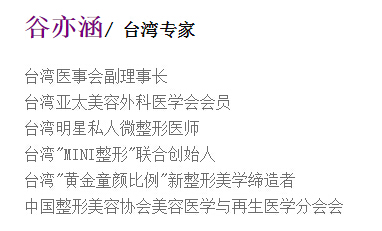 谷亦涵/ 台湾专家

台湾医事会副理事长
台湾亚太美容外科医学会会员
台湾明星私人微整形医师
台湾"MINI整形"联合创始人
台湾"黄金童颜比例"新整形美学缔造者
中国整形美容协会美容医学与再生医学分会会